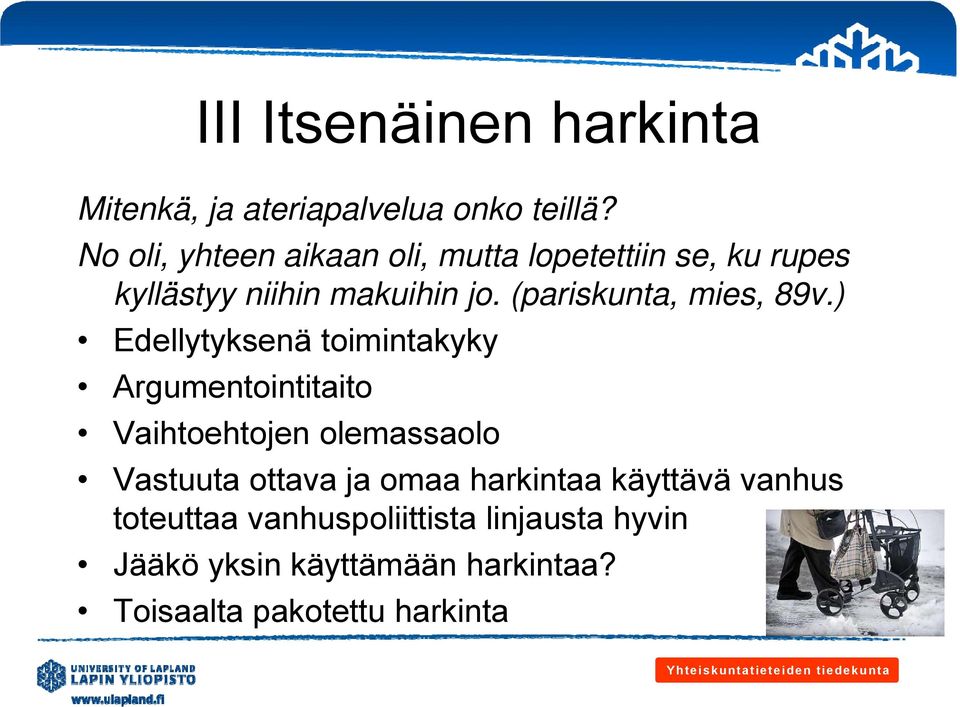 III Itsenäinen harkinta

Mitenkä, ja ateriapalvelua onko teillä?

No oli, yhteen aikaan oli, mutta lopetettiin se, ku rupes kyllästyy niihin makuihin jo. (pariskunta, mies, 89v.)

• Edellytyksenä toimintakyky
• Argumentointitaito
• Vaihtoehtojen olemassaolo
• Vastuuta ottava ja omaa harkintaa käyttävä vanhus toteuttaa vanhuspoliittista linjausta hyvin
• Jääkö yksin käyttämään harkintaa?
• Toisaalta pakotettu harkinta

UNIVERSITY OF LAPLAND
LAPIN YLIOPISTO
www.ulapland.fi

Yhteiskuntatieteiden tiedekunta